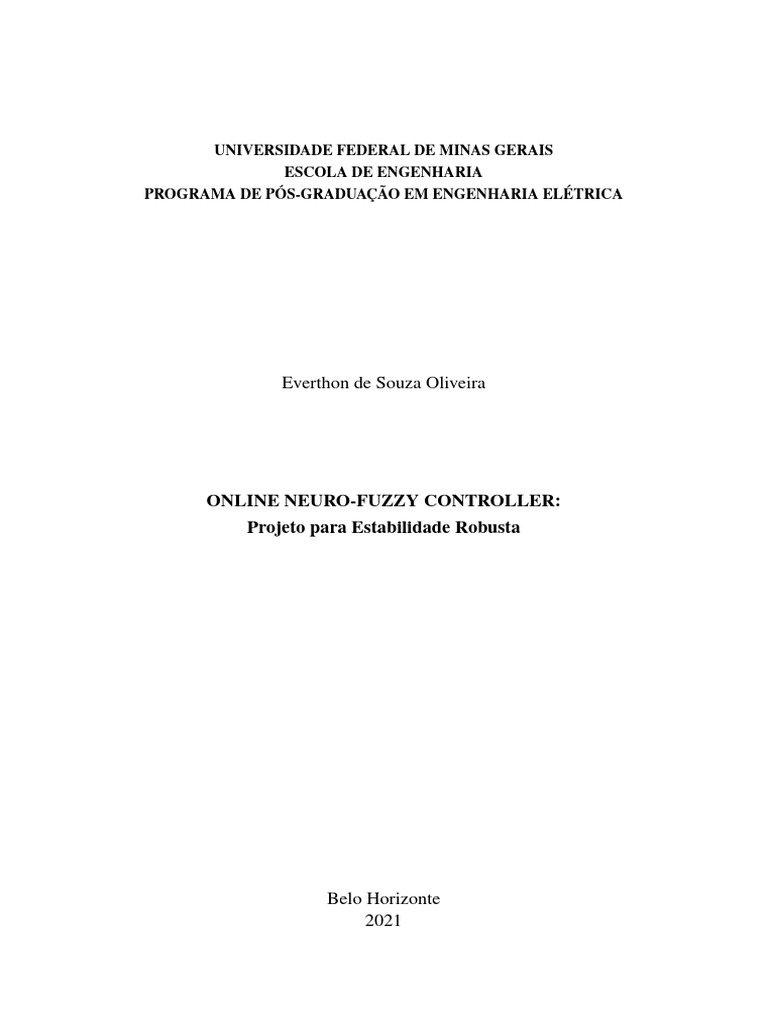 UNIVERSIDADE FEDERAL DE MINAS GERAIS
ESCOLA DE ENGENHARIA
PROGRAMA DE PÓS-GRADUAÇÃO EM ENGENHARIA ELÉTRICA

Everthon de Souza Oliveira

ONLINE NEURO-FUZZY CONTROLLER:
Projeto para Estabilidade Robusta

Belo Horizonte
2021